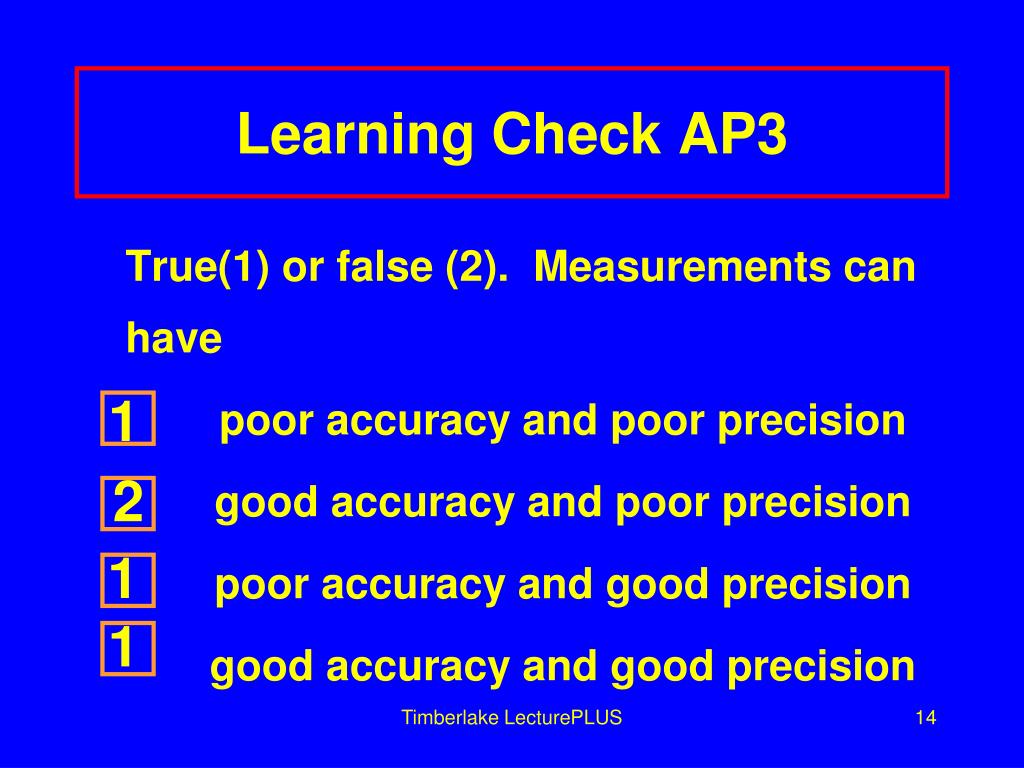 Learning Check AP3

True(1) or false (2). Measurements can have

1 poor accuracy and poor precision

2 good accuracy and poor precision

1 poor accuracy and good precision

1 good accuracy and good precision

Timberlake LecturePLUS

14